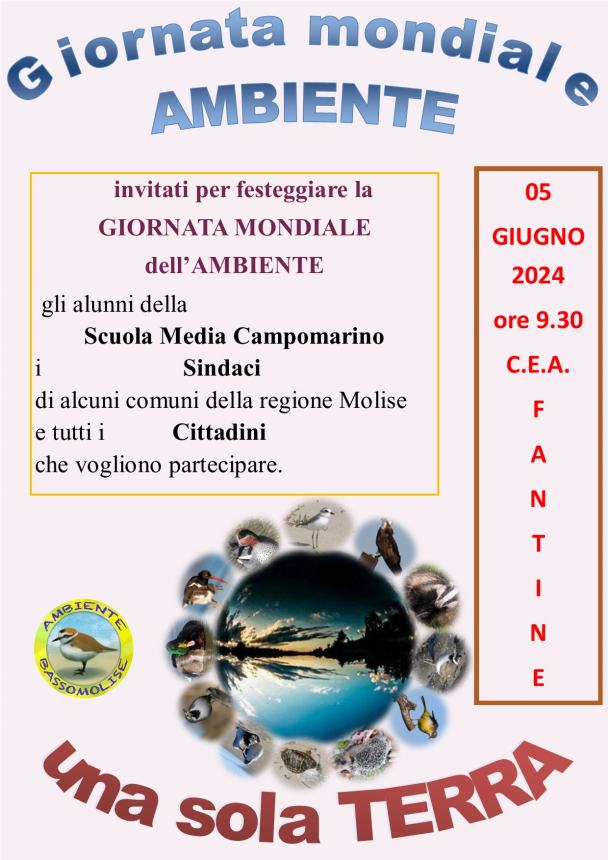 Giornata mondiale
AMBIENTE

invitati per festeggiare la
GIORNATA MONDIALE
dell'AMBIENTE
gli alunni della
Scuola Media Campomarino
i Sindaci
di alcuni comuni della regione Molise
e tutti i Cittadini
che vogliono partecipare.

05
GIUGNO
2024
ore 9.30
C.E.A.
F
A
N
T
I
N
E

AMBIENTE
BASSOMOLISE

una sola TERRA